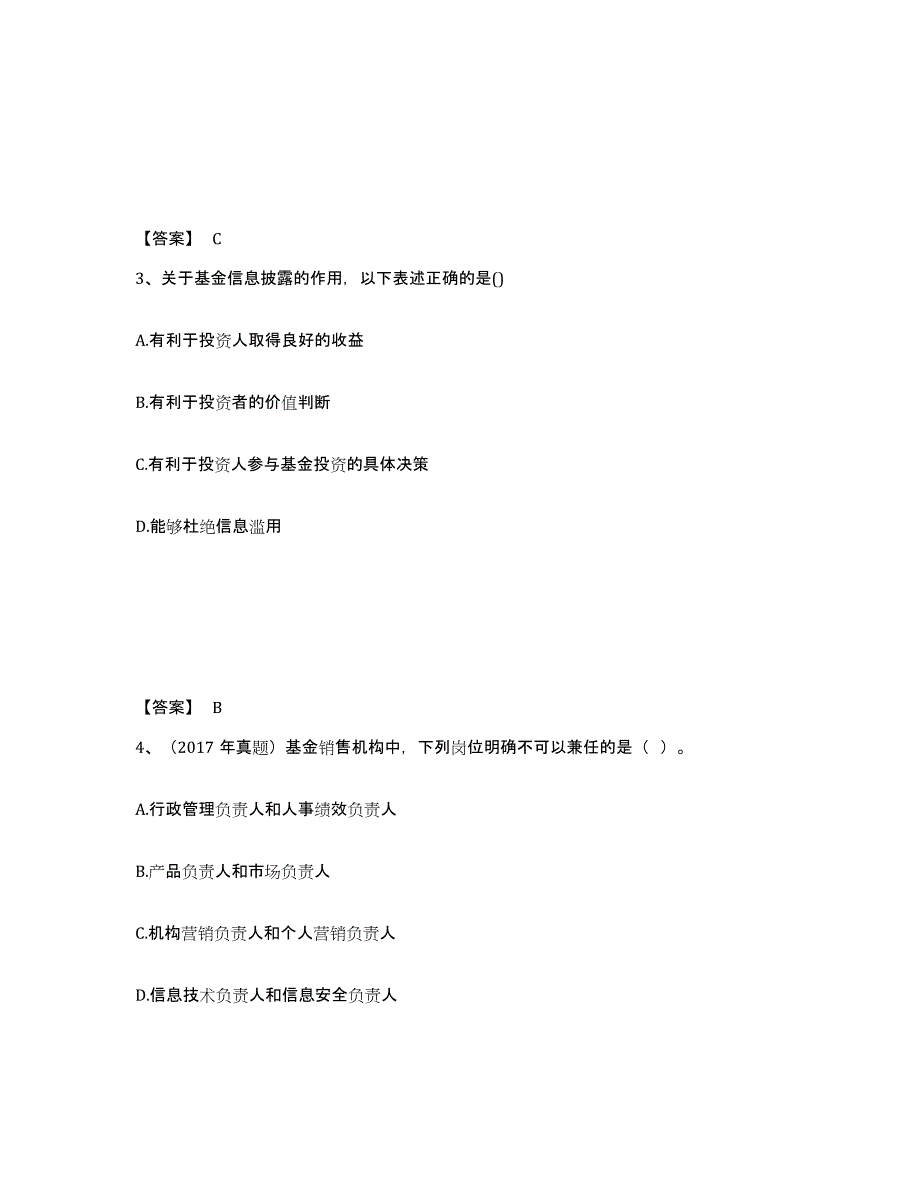 【答案】 C

3、关于基金信息披露的作用，以下表述正确的是()

A.有利于投资人取得良好的收益

B.有利于投资者的价值判断

C.有利于投资人参与基金投资的具体决策

D.能够杜绝信息滥用

【答案】 B

4、（2017 年真题）基金销售机构中，下列岗位明确不可以兼任的是（ ）。

A.行政管理负责人和人事绩效负责人

B.产品负责人和市场负责人

C.机构营销负责人和个人营销负责人

D.信息技术负责人和信息安全负责人